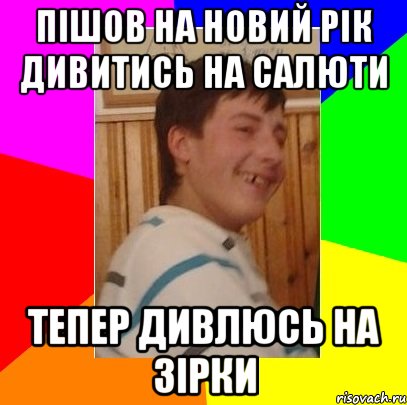 ПІШОВ НА НОВИЙ РІК ДИВИТИСЬ НА САЛЮТИ

ТЕПЕР ДИВЛЮСЬ НА ЗІРКИ

risovach.ru